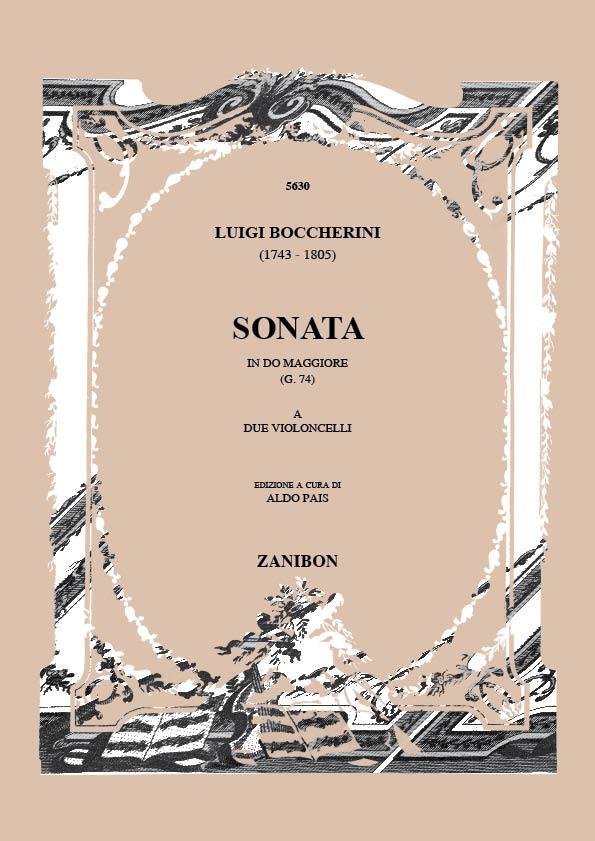 5630

LUIGI BOCCHERINI
(1743 - 1805)

SONATA
IN DO MAGGIORE
(G. 74)

A
DUE VIOLONCELLI

EDIZIONE A CURA DI
ALDO PAIS

ZANIBON